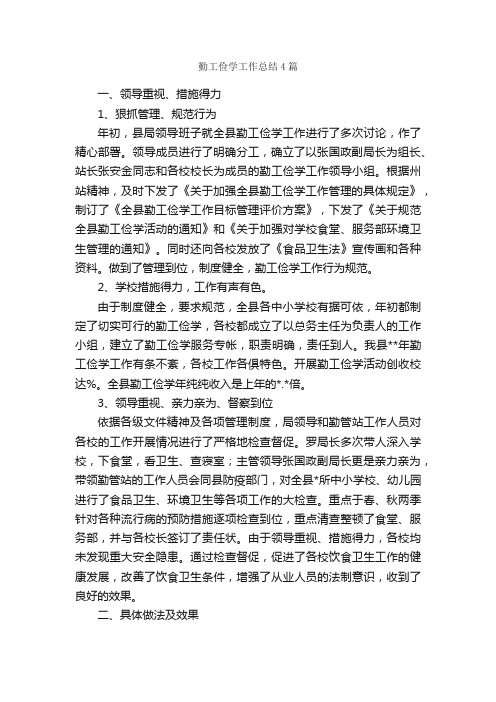 勤工俭学工作总结4篇

一、领导重视、措施得力

1、狠抓管理、规范行为

年初，县局领导班子就全县勤工俭学工作进行了多次讨论，作了精心部署。领导成员进行了明确分工，确立了以张国政副局长为组长、站长张安金同志和各校校长为成员的勤工俭学工作领导小组。根据州站精神，及时下发了《关于加强全县勤工俭学工作管理的具体规定》，制订了《全县勤工俭学工作目标管理评价方案》，下发了《关于规范全县勤工俭学活动的通知》和《关于加强对学校食堂、服务部环境卫生管理的通知》。同时还向各校发放了《食品卫生法》宣传画和各种资料。做到了管理到位，制度健全，勤工俭学工作行为规范。

2、学校措施得力，工作有声有色。

由于制度健全，要求规范，全县各中小学校有据可依，年初都制定了切实可行的勤工俭学，各校都成立了以总务主任为负责人的工作小组，建立了勤工俭学服务专帐，职责明确，责任到人。我县**年勤工俭学工作有条不紊，各校工作各俱特色。开展勤工俭学活动创收校达%。全县勤工俭学年纯纯收入是上年的*.*倍。

3、领导重视、亲力亲为、督察到位

依据各级文件精神及各项管理制度，局领导和勤管站工作人员对各校的工作开展情况进行了严格地检查督促。罗局长多次带人深入学校，下食堂，看卫生、查寝室；主管领导张国政副局长更是亲力亲为，带领勤管站的工作人员会同县防疫部门，对全县*所中小学校、幼儿园进行了食品卫生、环境卫生等各项工作的大检查。重点于春、秋两季针对各种流行病的预防措施逐项检查到位，重点清查整顿了食堂、服务部，并与各校长签订了责任状。由于领导重视、措施得力，各校均未发现重大安全隐患。通过检查督促，促进了各校饮食卫生工作的健康发展，改善了饮食卫生条件，增强了从业人员的法制意识，收到了良好的效果。

二、具体做法及效果